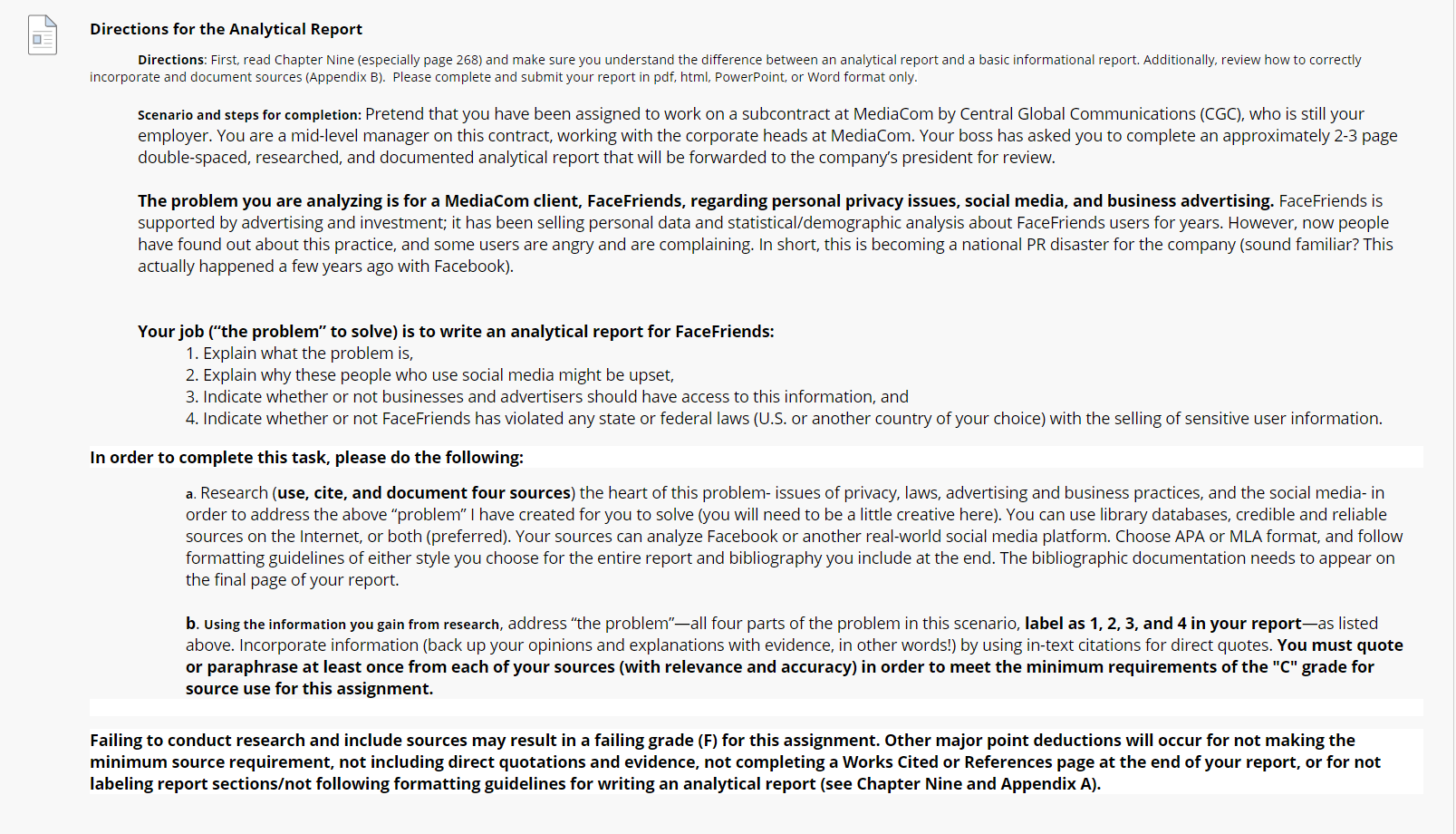 Directions for the Analytical Report

Directions: First, read Chapter Nine (especially page 268) and make sure you understand the difference between an analytical report and a basic informational report. Additionally, review how to correctly incorporate and document sources (Appendix B). Please complete and submit your report in pdf, html, PowerPoint, or Word format only.

Scenario and steps for completion: Pretend that you have been assigned to work on a subcontract at MediaCom by Central Global Communications (CGC), who is still your employer. You are a mid-level manager on this contract, working with the corporate heads at MediaCom. Your boss has asked you to complete an approximately 2-3 page double-spaced, researched, and documented analytical report that will be forwarded to the company's president for review.

The problem you are analyzing is for a MediaCom client, FaceFriends, regarding personal privacy issues, social media, and business advertising. FaceFriends is supported by advertising and investment; it has been selling personal data and statistical/demographic analysis about FaceFriends users for years. However, now people have found out about this practice, and some users are angry and are complaining. In short, this is becoming a national PR disaster for the company (sound familiar? This actually happened a few years ago with Facebook).

Your job ("the problem" to solve) is to write an analytical report for FaceFriends:
1. Explain what the problem is,
2. Explain why these people who use social media might be upset,
3. Indicate whether or not businesses and advertisers should have access to this information, and
4. Indicate whether or not FaceFriends has violated any state or federal laws (U.S. or another country of your choice) with the selling of sensitive user information.

In order to complete this task, please do the following:

a. Research (use, cite, and document four sources) the heart of this problem- issues of privacy, laws, advertising and business practices, and the social media- in order to address the above "problem" I have created for you to solve (you will need to be a little creative here). You can use library databases, credible and reliable sources on the Internet, or both (preferred). Your sources can analyze Facebook or another real-world social media platform. Choose APA or MLA format, and follow formatting guidelines of either style you choose for the entire report and bibliography you include at the end. The bibliographic documentation needs to appear on the final page of your report.

b. Using the information you gain from research, address "the problem"—all four parts of the problem in this scenario, label as 1, 2, 3, and 4 in your report—as listed above. Incorporate information (back up your opinions and explanations with evidence, in other words!) by using in-text citations for direct quotes. You must quote or paraphrase at least once from each of your sources (with relevance and accuracy) in order to meet the minimum requirements of the "C" grade for source use for this assignment.

Failing to conduct research and include sources may result in a failing grade (F) for this assignment. Other major point deductions will occur for not making the minimum source requirement, not including direct quotations and evidence, not completing a Works Cited or References page at the end of your report, or for not labeling report sections/not following formatting guidelines for writing an analytical report (see Chapter Nine and Appendix A).